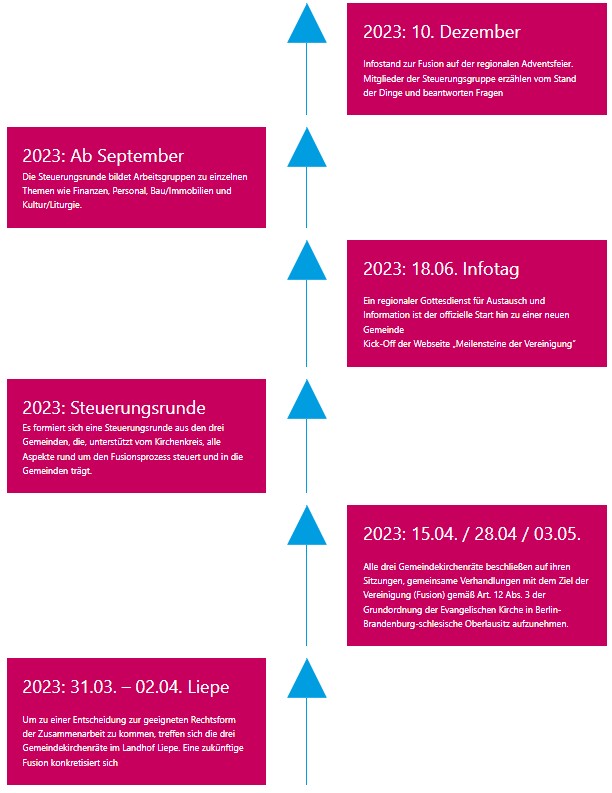 2023: 10. Dezember

Infostand zur Fusion auf der regionalen Adventsfeier. Mitglieder der Steuerungsgruppe erzählen vom Stand der Dinge und beantworten Fragen

2023: Ab September

Die Steuerungsrunde bildet Arbeitsgruppen zu einzelnen Themen wie Finanzen, Personal, Bau/Immobilien und Kultur/Liturgie.

2023: 18.06. Infotag

Ein regionaler Gottesdienst für Austausch und Information ist der offizielle Start hin zu einer neuen Gemeinde
Kick-Off der Webseite „Meilensteine der Vereinigung"

2023: Steuerungsrunde

Es formiert sich eine Steuerungsrunde aus den drei Gemeinden, die, unterstützt vom Kirchenkreis, alle Aspekte rund um den Fusionsprozess steuert und in die Gemeinden trägt.

2023: 15.04. / 28.04 / 03.05.

Alle drei Gemeindekirchenräte beschließen auf ihren Sitzungen, gemeinsame Verhandlungen mit dem Ziel der Vereinigung (Fusion) gemäß Art. 12 Abs. 3 der Grundordnung der Evangelischen Kirche in Berlin-Brandenburg-schlesische Oberlausitz aufzunehmen.

2023: 31.03. – 02.04. Liepe

Um zu einer Entscheidung zur geeigneten Rechtsform der Zusammenarbeit zu kommen, treffen sich die drei Gemeindekirchenräte im Landhof Liepe. Eine zukünftige Fusion konkretisiert sich